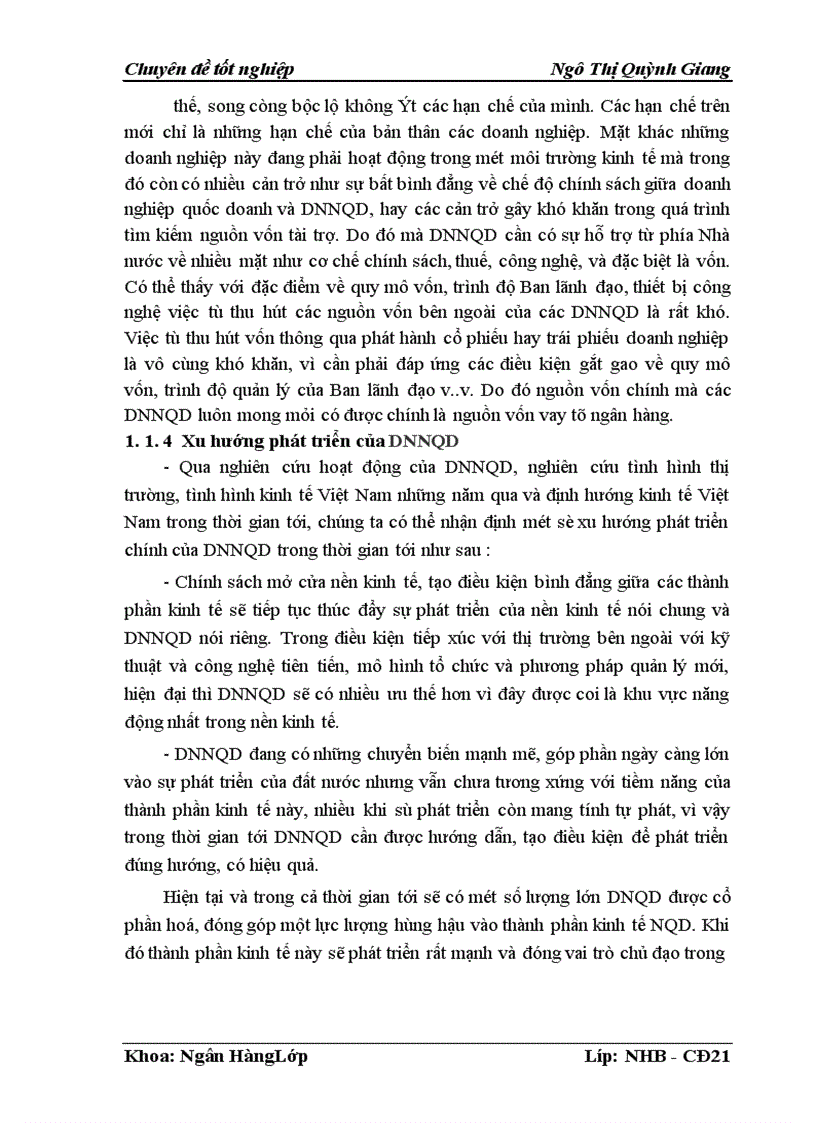 Chuyên đề tốt nghiệp Ngô Thị Quỳnh Giang

thế, song còng bộc lộ không Ýt các hạn chế của mình. Các hạn chế trên mới chỉ là những hạn chế của bản thân các doanh nghiệp. Mặt khác những doanh nghiệp này đang phải hoạt động trong mét môi trường kinh tế mà trong đó còn có nhiều cản trở như sự bất bình đẳng về chế độ chính sách giữa doanh nghiệp quốc doanh và DNNQD, hay các cản trở gây khó khăn trong quá trình tìm kiếm nguồn vốn tài trợ. Do đó mà DNNQD cần có sự hỗ trợ từ phía Nhà nước về nhiều mặt như cơ chế chính sách, thuế, công nghệ, và đặc biệt là vốn. Có thể thấy với đặc điểm về quy mô vốn, trình độ Ban lãnh đạo, thiết bị công nghệ việc tù thu hút các nguồn vốn bên ngoài của các DNNQD là rất khó. Việc tù thu hút vốn thông qua phát hành cổ phiếu hay trái phiếu doanh nghiệp là vô cùng khó khăn, vì cần phải đáp ứng các điều kiện gắt gao về quy mô vốn, trình độ quản lý của Ban lãnh đạo v..v. Do đó nguồn vốn chính mà các DNNQD luôn mong mỏi có được chính là nguồn vốn vay tõ ngân hàng.

1. 1. 4 Xu hướng phát triển của DNNQD

- Qua nghiên cứu hoạt động của DNNQD, nghiên cứu tình hình thị trường, tình hình kinh tế Việt Nam những năm qua và định hướng kinh tế Việt Nam trong thời gian tới, chúng ta có thể nhận định mét sè xu hướng phát triển chính của DNNQD trong thời gian tới như sau :

- Chính sách mở cửa nền kinh tế, tạo điều kiện bình đẳng giữa các thành phần kinh tế sẽ tiếp tục thúc đẩy sự phát triển của nền kinh tế nói chung và DNNQD nói riêng. Trong điều kiện tiếp xúc với thị trường bên ngoài với kỹ thuật và công nghệ tiên tiến, mô hình tổ chức và phương pháp quản lý mới, hiện đại thì DNNQD sẽ có nhiều ưu thế hơn vì đây được coi là khu vực năng động nhất trong nền kinh tế.

- DNNQD đang có những chuyển biến mạnh mẽ, góp phần ngày càng lớn vào sự phát triển của đất nước nhưng vẫn chưa tương xứng với tiềm năng của thành phần kinh tế này, nhiều khi sù phát triển còn mang tính tự phát, vì vậy trong thời gian tới DNNQD cần được hướng dẫn, tạo điều kiện để phát triển đúng hướng, có hiệu quả.

Hiện tại và trong cả thời gian tới sẽ có mét số lượng lớn DNQD được cổ phần hoá, đóng góp một lực lượng hùng hậu vào thành phần kinh tế NQD. Khi đó thành phần kinh tế này sẽ phát triển rất mạnh và đóng vai trò chủ đạo trong

Khoa: Ngân HàngLớp Líp: NHB - CĐ21